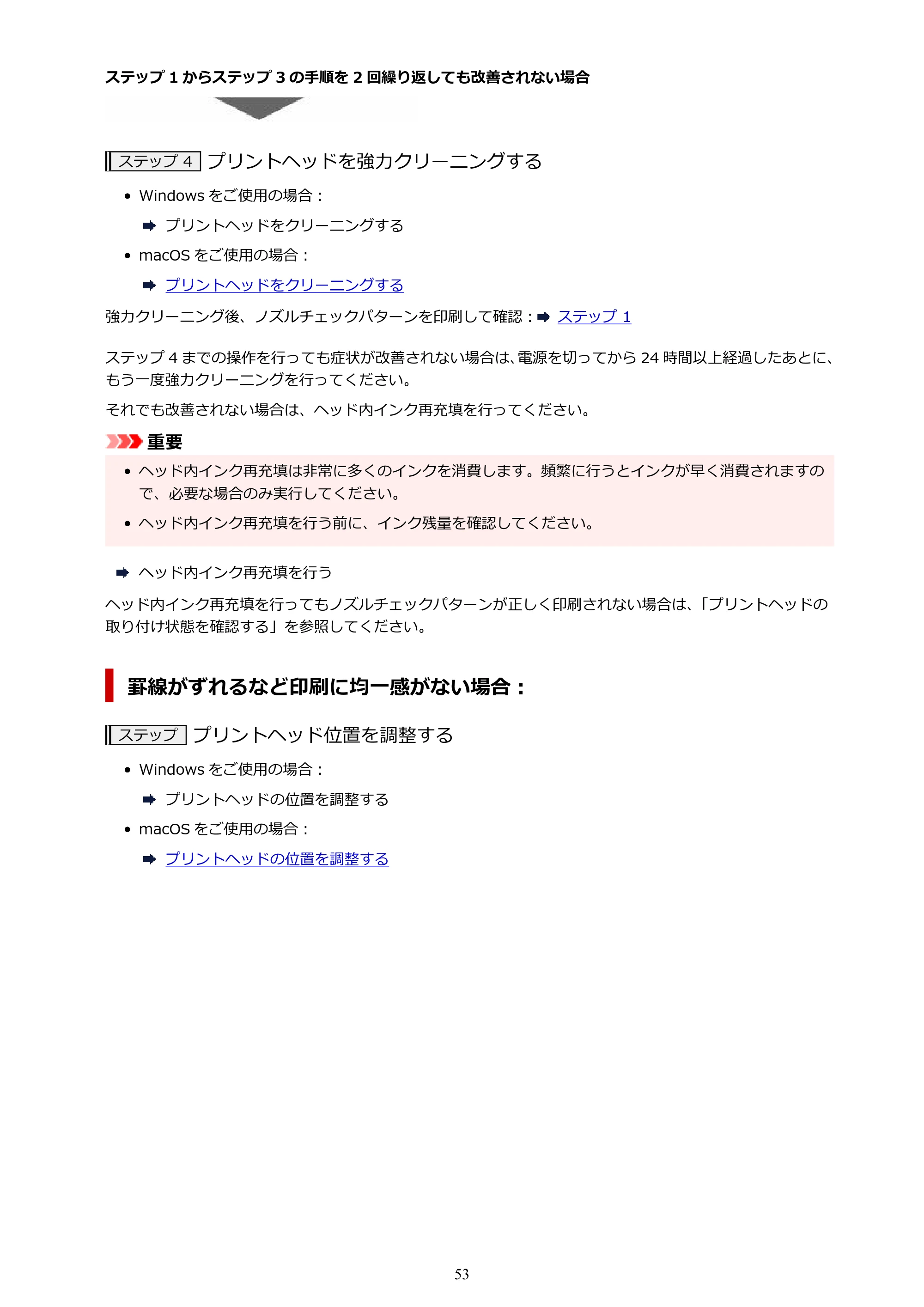 ステップ1からステップ3の手順を2回繰り返しても改善されない場合

ステップ4 プリントヘッドを強力クリーニングする

• Windowsをご使用の場合：

➡ プリントヘッドをクリーニングする

• macOSをご使用の場合：

➡ プリントヘッドをクリーニングする

強力クリーニング後、ノズルチェックパターンを印刷して確認：➡ ステップ1

ステップ4までの操作を行っても症状が改善されない場合は、電源を切ってから24時間以上経過したあとに、もう一度強力クリーニングを行ってください。

それでも改善されない場合は、ヘッド内インク再充填を行ってください。

重要

• ヘッド内インク再充填は非常に多くのインクを消費します。頻繁に行うとインクが早く消費されますので、必要な場合のみ実行してください。

• ヘッド内インク再充填を行う前に、インク残量を確認してください。

➡ ヘッド内インク再充填を行う

ヘッド内インク再充填を行ってもノズルチェックパターンが正しく印刷されない場合は、「プリントヘッドの取り付け状態を確認する」を参照してください。

罫線がずれるなど印刷に均一感がない場合：

ステップ プリントヘッド位置を調整する

• Windowsをご使用の場合：

➡ プリントヘッドの位置を調整する

• macOSをご使用の場合：

➡ プリントヘッドの位置を調整する

53